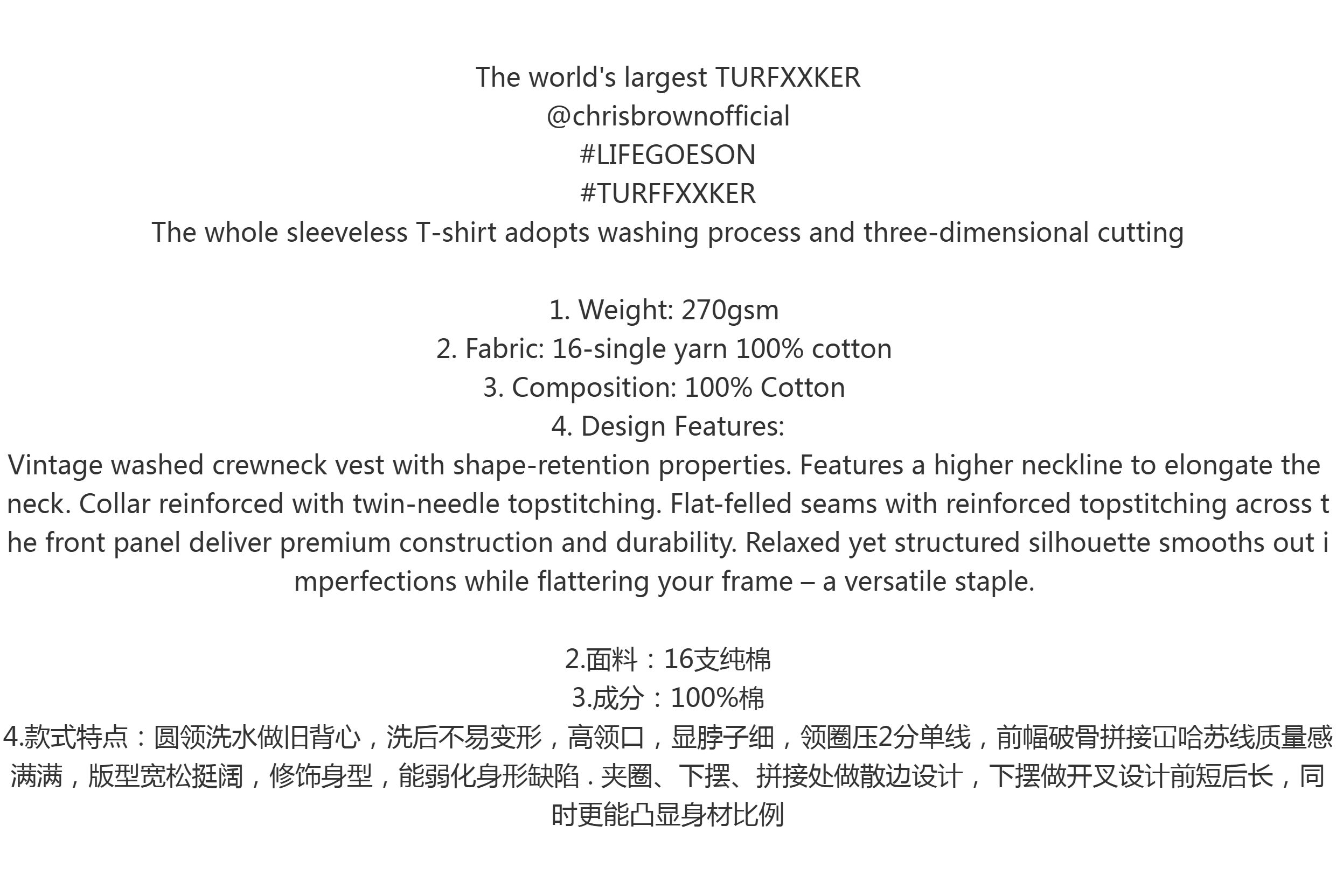 The world's largest TURFXXKER
@chrisbrownofficial
#LIFEGOESON
#TURFFXXKER
The whole sleeveless T-shirt adopts washing process and three-dimensional cutting

1. Weight: 270gsm
2. Fabric: 16-single yarn 100% cotton
3. Composition: 100% Cotton
4. Design Features:
Vintage washed crewneck vest with shape-retention properties. Features a higher neckline to elongate the neck. Collar reinforced with twin-needle topstitching. Flat-felled seams with reinforced topstitching across the front panel deliver premium construction and durability. Relaxed yet structured silhouette smooths out imperfections while flattering your frame – a versatile staple.

2.面料：16支纯棉
3.成分：100%棉
4.款式特点：圆领洗水做旧背心，洗后不易变形，高领口，显脖子细，领圈压2分单线，前幅破骨拼接冚哈苏线质量感满满，版型宽松挺阔，修饰身型，能弱化身形缺陷．夹圈、下摆、拼接处做散边设计，下摆做开叉设计前短后长，同时更能凸显身材比例